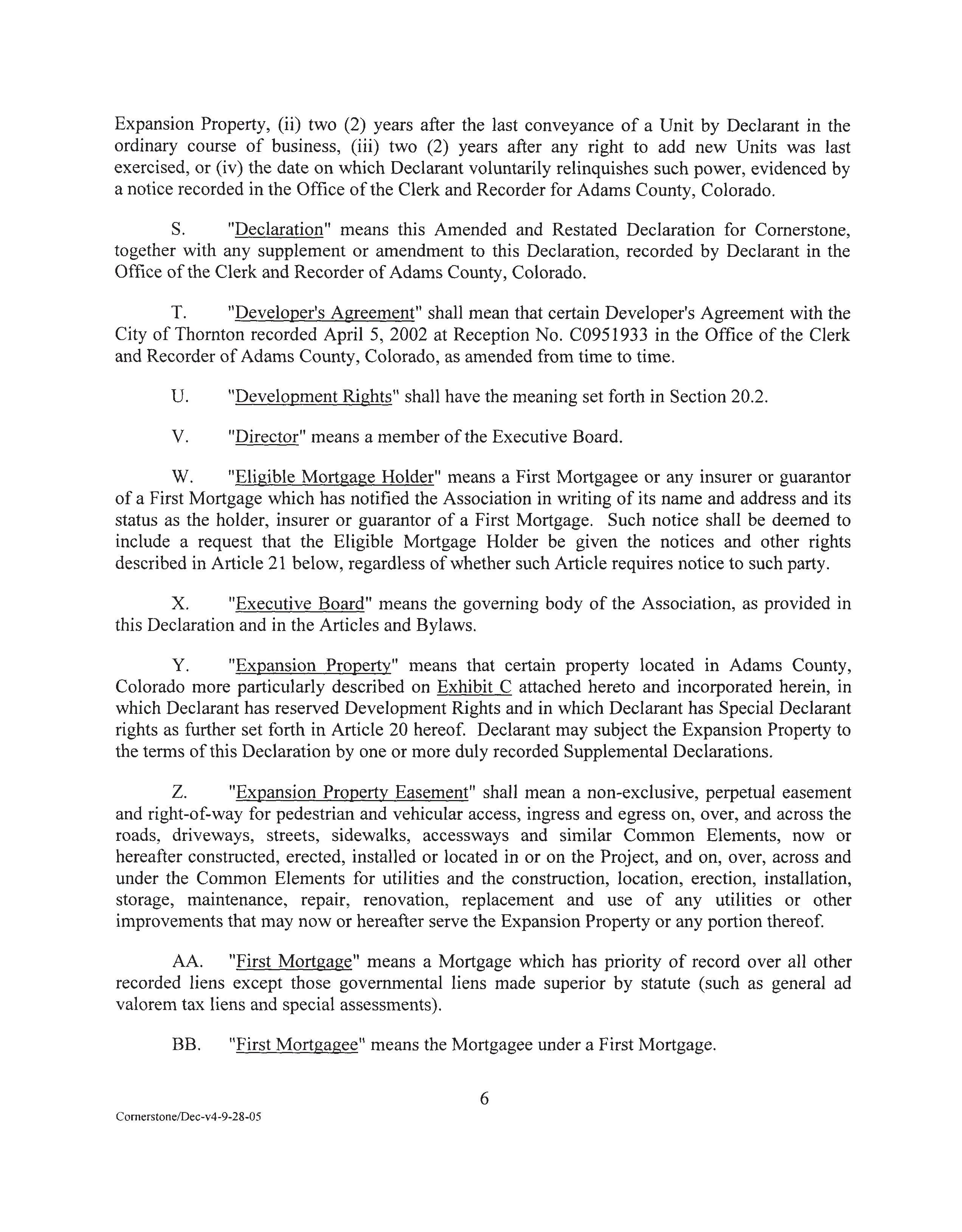 Expansion Property, (ii) two (2) years after the last conveyance of a Unit by Declarant in the ordinary course of business, (iii) two (2) years after any right to add new Units was last exercised, or (iv) the date on which Declarant voluntarily relinquishes such power, evidenced by a notice recorded in the Office of the Clerk and Recorder for Adams County, Colorado.

S. "Declaration" means this Amended and Restated Declaration for Cornerstone, together with any supplement or amendment to this Declaration, recorded by Declarant in the Office of the Clerk and Recorder of Adams County, Colorado.

T. "Developer's Agreement" shall mean that certain Developer's Agreement with the City of Thornton recorded April 5, 2002 at Reception No. C0951933 in the Office of the Clerk and Recorder of Adams County, Colorado, as amended from time to time.

U. "Development Rights" shall have the meaning set forth in Section 20.2.

V. "Director" means a member of the Executive Board.

W. "Eligible Mortgage Holder" means a First Mortgagee or any insurer or guarantor of a First Mortgage which has notified the Association in writing of its name and address and its status as the holder, insurer or guarantor of a First Mortgage. Such notice shall be deemed to include a request that the Eligible Mortgage Holder be given the notices and other rights described in Article 21 below, regardless of whether such Article requires notice to such party.

X. "Executive Board" means the governing body of the Association, as provided in this Declaration and in the Articles and Bylaws.

Y. "Expansion Property" means that certain property located in Adams County, Colorado more particularly described on Exhibit C attached hereto and incorporated herein, in which Declarant has reserved Development Rights and in which Declarant has Special Declarant rights as further set forth in Article 20 hereof. Declarant may subject the Expansion Property to the terms of this Declaration by one or more duly recorded Supplemental Declarations.

Z. "Expansion Property Easement" shall mean a non-exclusive, perpetual easement and right-of-way for pedestrian and vehicular access, ingress and egress on, over, and across the roads, driveways, streets, sidewalks, accessways and similar Common Elements, now or hereafter constructed, erected, installed or located in or on the Project, and on, over, across and under the Common Elements for utilities and the construction, location, erection, installation, storage, maintenance, repair, renovation, replacement and use of any utilities or other improvements that may now or hereafter serve the Expansion Property or any portion thereof.

AA. "First Mortgage" means a Mortgage which has priority of record over all other recorded liens except those governmental liens made superior by statute (such as general ad valorem tax liens and special assessments).

BB. "First Mortgagee" means the Mortgagee under a First Mortgage.

6

Cornerstone/Dec-v4-9-28-05